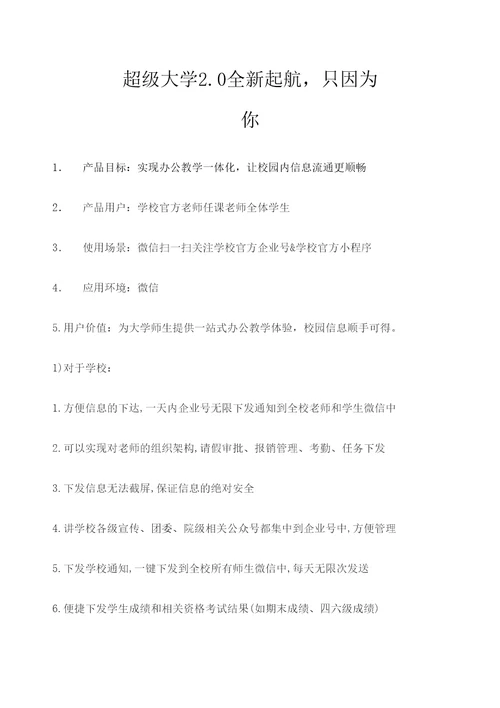 超级大学2.0全新起航，只因为你

1. 产品目标：实现办公教学一体化，让校园内信息流通更顺畅

2. 产品用户：学校官方老师任课老师全体学生

3. 使用场景：微信扫一扫关注学校官方企业号&学校官方小程序

4. 应用环境：微信

5.用户价值：为大学师生提供一站式办公教学体验，校园信息顺手可得。

1)对于学校：

1.方便信息的下达,一天内企业号无限下发通知到全校老师和学生微信中

2.可以实现对老师的组织架构,请假审批、报销管理、考勤、任务下发

3.下发信息无法截屏,保证信息的绝对安全

4.讲学校各级宣传、团委、院级相关公众号都集中到企业号中,方便管理

5.下发学校通知,一键下发到全校所有师生微信中,每天无限次发送

6.便捷下发学生成绩和相关资格考试结果(如期末成绩、四六级成绩)